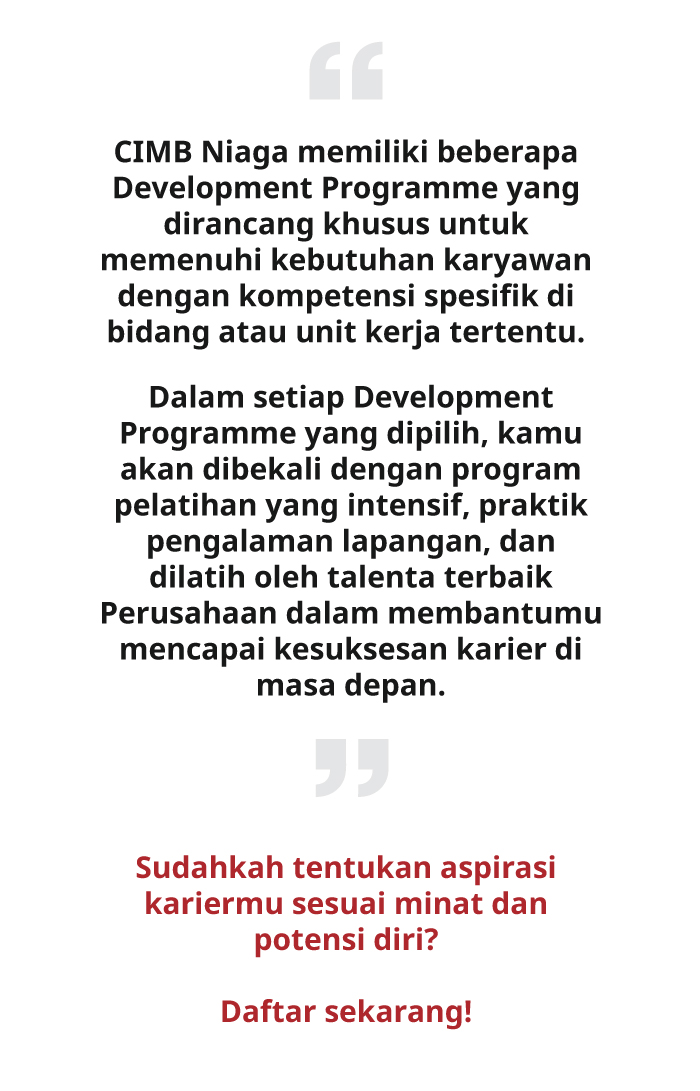 “

CIMB Niaga memiliki beberapa Development Programme yang dirancang khusus untuk memenuhi kebutuhan karyawan dengan kompetensi spesifik di bidang atau unit kerja tertentu.

Dalam setiap Development Programme yang dipilih, kamu akan dibekali dengan program pelatihan yang intensif, praktik pengalaman lapangan, dan dilatih oleh talenta terbaik Perusahaan dalam membantumu mencapai kesuksesan karier di masa depan.

”

Sudahkah tentukan aspirasi kariermu sesuai minat dan potensi diri?

Daftar sekarang!